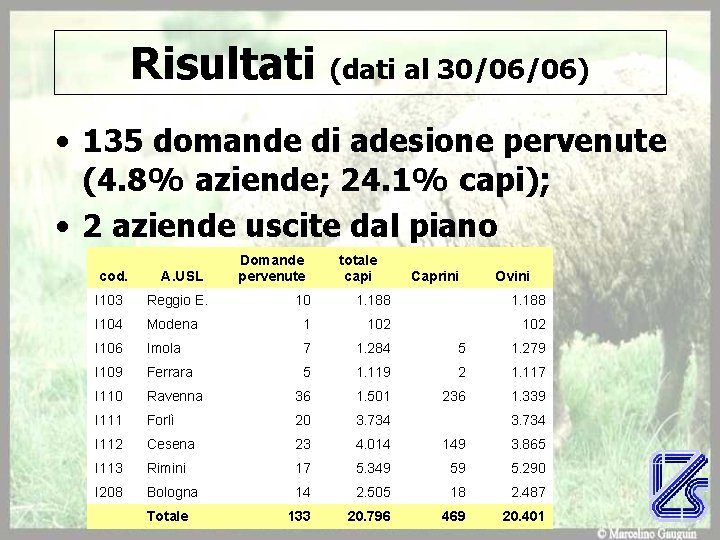 Risultati (dati al 30/06/06)

• 135 domande di adesione pervenute (4.8% aziende; 24.1% capi);
• 2 aziende uscite dal piano

| cod. | A.USL | Domande pervenute | totale capi | Caprini | Ovini |
|---|---|---|---|---|---|
| I103 | Reggio E. | 10 | 1.188 | | 1.188 |
| I104 | Modena | 1 | 102 | | 102 |
| I106 | Imola | 7 | 1.284 | 5 | 1.279 |
| I109 | Ferrara | 5 | 1.119 | 2 | 1.117 |
| I110 | Ravenna | 36 | 1.501 | 236 | 1.339 |
| I111 | Forlì | 20 | 3.734 | | 3.734 |
| I112 | Cesena | 23 | 4.014 | 149 | 3.865 |
| I113 | Rimini | 17 | 5.349 | 59 | 5.290 |
| I208 | Bologna | 14 | 2.505 | 18 | 2.487 |
| | Totale | 133 | 20.796 | 469 | 20.401 |

IZS

© Marcelino Gauguin